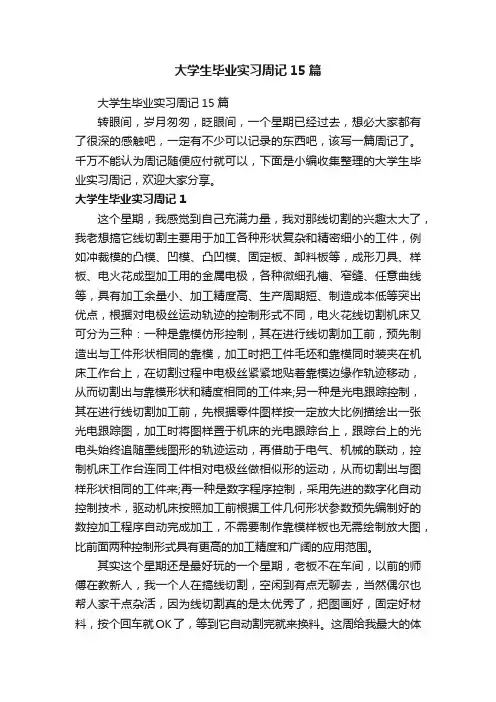 大学生毕业实习周记 15 篇

大学生毕业实习周记 15 篇

转眼间，岁月匆匆，眨眼间，一个星期已经过去，想必大家都有了很深的感触吧，一定有不少可以记录的东西吧，该写一篇周记了。千万不能认为周记随便应付就可以，下面是小编收集整理的大学生毕业实习周记，欢迎大家分享。

大学生毕业实习周记 1

这个星期，我感觉到自己充满力量，我对那线切割的兴趣太大了，我老想搞它线切割主要用于加工各种形状复杂和精密细小的工件，例如冲裁模的凸模、凹模、凸凹模、固定板、卸料板等，成形刀具、样板、电火花成型加工用的金属电极，各种微细孔槽、窄缝、任意曲线等，具有加工余量小、加工精度高、生产周期短、制造成本低等突出优点，根据对电极丝运动轨迹的控制形式不同，电火花线切割机床又可分为三种：一种是靠模仿形控制，其在进行线切割加工前，预先制造出与工件形状相同的靠模，加工时把工件毛坯和靠模同时装夹在机床工作台上，在切割过程中电极丝紧紧地贴着靠模边缘作轨迹移动，从而切割出与靠模形状和精度相同的工件来;另一种是光电跟踪控制，其在进行线切割加工前，先根据零件图样按一定放大比例描绘出一张光电跟踪图，加工时将图样置于机床的光电跟踪台上，跟踪台上的光电头始终追随墨线图形的轨迹运动，再借助于电气、机械的联动，控制机床工作台连同工件相对电极丝做相似形的运动，从而切割出与图样形状相同的工件来;再一种是数字程序控制，采用先进的数字化自动控制技术，驱动机床按照加工前根据工件几何形状参数预先编制好的数控加工程序自动完成加工，不需要制作靠模样板也无需绘制放大图，比前面两种控制形式具有更高的加工精度和广阔的应用范围。

其实这个星期还是最好玩的一个星期，老板不在车间，以前的师傅在教新人，我一个人在搞线切割，空闲到有点无聊去，当然偶尔也帮人家干点杂活，因为线切割真的是太优秀了，把图画好，固定好材料，按个回车就 OK 了，等到它自动割完就来换料。这周给我最大的体